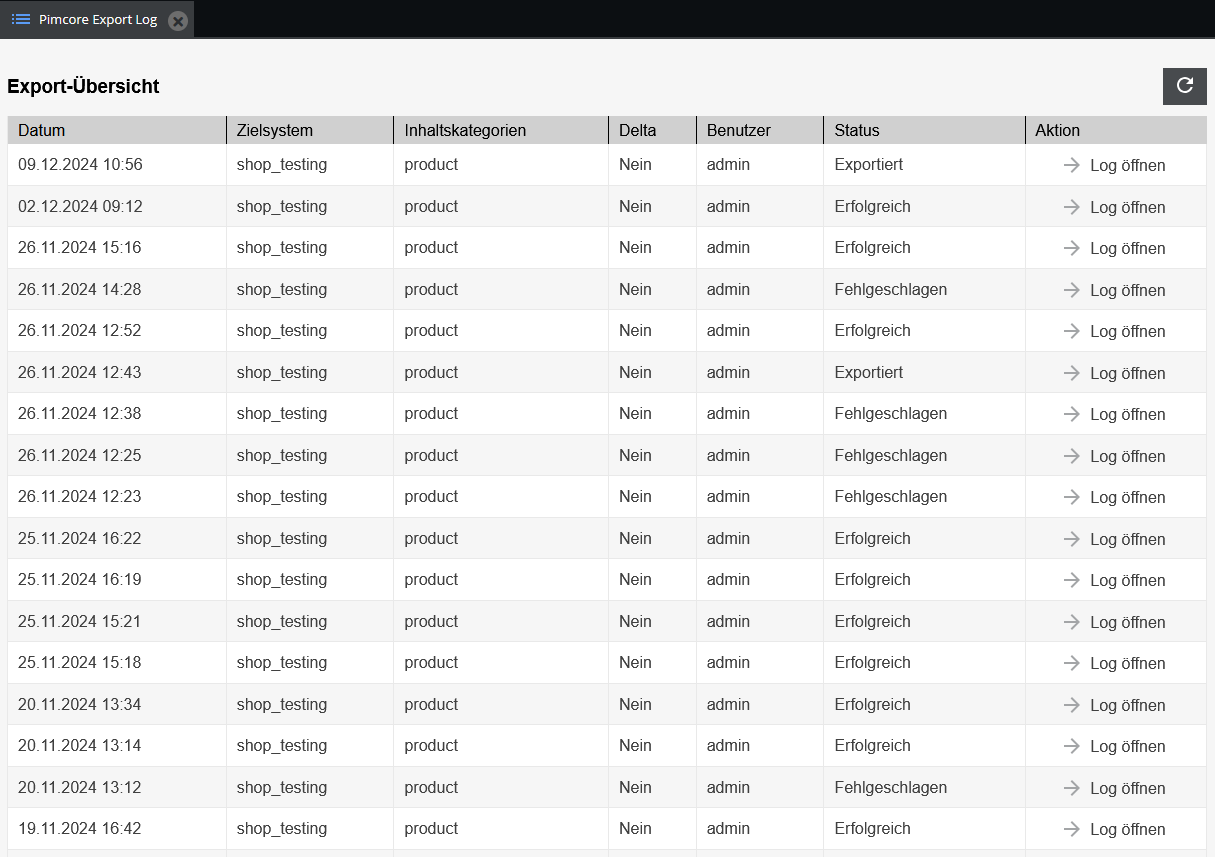 Pimcore Export Log

Export-Übersicht

| Datum | Zielsystem | Inhaltskategorien | Delta | Benutzer | Status | Aktion |
|---|---|---|---|---|---|---|
| 09.12.2024 10:56 | shop_testing | product | Nein | admin | Exportiert | Log öffnen |
| 02.12.2024 09:12 | shop_testing | product | Nein | admin | Erfolgreich | Log öffnen |
| 26.11.2024 15:16 | shop_testing | product | Nein | admin | Erfolgreich | Log öffnen |
| 26.11.2024 14:28 | shop_testing | product | Nein | admin | Fehlgeschlagen | Log öffnen |
| 26.11.2024 12:52 | shop_testing | product | Nein | admin | Erfolgreich | Log öffnen |
| 26.11.2024 12:43 | shop_testing | product | Nein | admin | Exportiert | Log öffnen |
| 26.11.2024 12:38 | shop_testing | product | Nein | admin | Fehlgeschlagen | Log öffnen |
| 26.11.2024 12:25 | shop_testing | product | Nein | admin | Fehlgeschlagen | Log öffnen |
| 26.11.2024 12:23 | shop_testing | product | Nein | admin | Fehlgeschlagen | Log öffnen |
| 25.11.2024 16:22 | shop_testing | product | Nein | admin | Erfolgreich | Log öffnen |
| 25.11.2024 16:19 | shop_testing | product | Nein | admin | Erfolgreich | Log öffnen |
| 25.11.2024 15:21 | shop_testing | product | Nein | admin | Erfolgreich | Log öffnen |
| 25.11.2024 15:18 | shop_testing | product | Nein | admin | Erfolgreich | Log öffnen |
| 20.11.2024 13:34 | shop_testing | product | Nein | admin | Erfolgreich | Log öffnen |
| 20.11.2024 13:14 | shop_testing | product | Nein | admin | Erfolgreich | Log öffnen |
| 20.11.2024 13:12 | shop_testing | product | Nein | admin | Fehlgeschlagen | Log öffnen |
| 19.11.2024 16:42 | shop_testing | product | Nein | admin | Erfolgreich | Log öffnen |